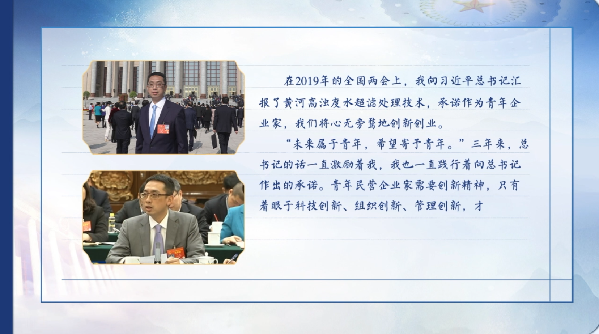 在2019年的全国两会上，我向习近平总书记汇报了黄河高浊度水超滤处理技术，承诺作为青年企业家，我们将心无旁骛地创新创业。

“未来属于青年，希望寄予青年。”三年来，总书记的话一直激励着我，我也一直践行着向总书记作出的承诺。青年民营企业家需要创新精神，只有着眼于科技创新、组织创新、管理创新，才